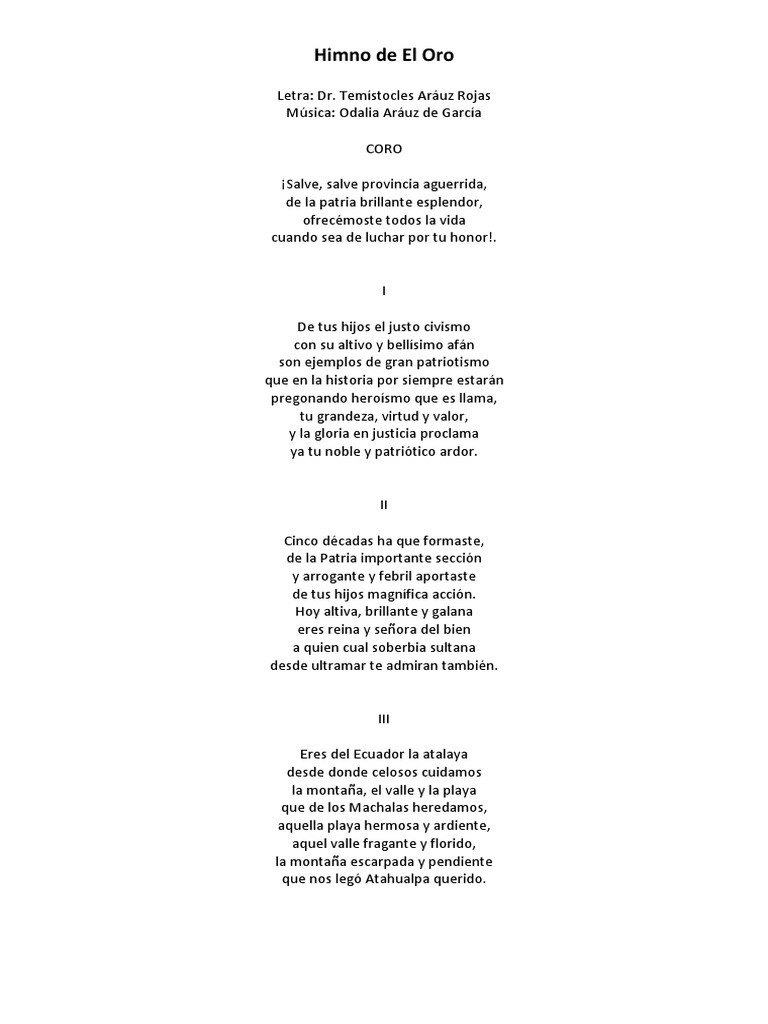 Himno de El Oro

Letra: Dr. Temístocles Aráuz Rojas
Música: Odalia Aráuz de García

CORO

¡Salve, salve provincia aguerrida,
de la patria brillante esplendor,
ofrecémoste todos la vida
cuando sea de luchar por tu honor!.

I

De tus hijos el justo civismo
con su altivo y bellísimo afán
son ejemplos de gran patriotismo
que en la historia por siempre estarán
pregonando heroísmo que es llama,
tu grandeza, virtud y valor,
y la gloria en justicia proclama
ya tu noble y patriótico ardor.

II

Cinco décadas ha que formaste,
de la Patria importante sección
y arrogante y febril aportaste
de tus hijos magnífica acción.
Hoy altiva, brillante y galana
eres reina y señora del bien
a quien cual soberbia sultana
desde ultramar te admiran también.

III

Eres del Ecuador la atalaya
desde donde celosos cuidamos
la montaña, el valle y la playa
que de los Machalas heredamos,
aquella playa hermosa y ardiente,
aquel valle fragante y florido,
la montaña escarpada y pendiente
que nos legó Atahualpa querido.